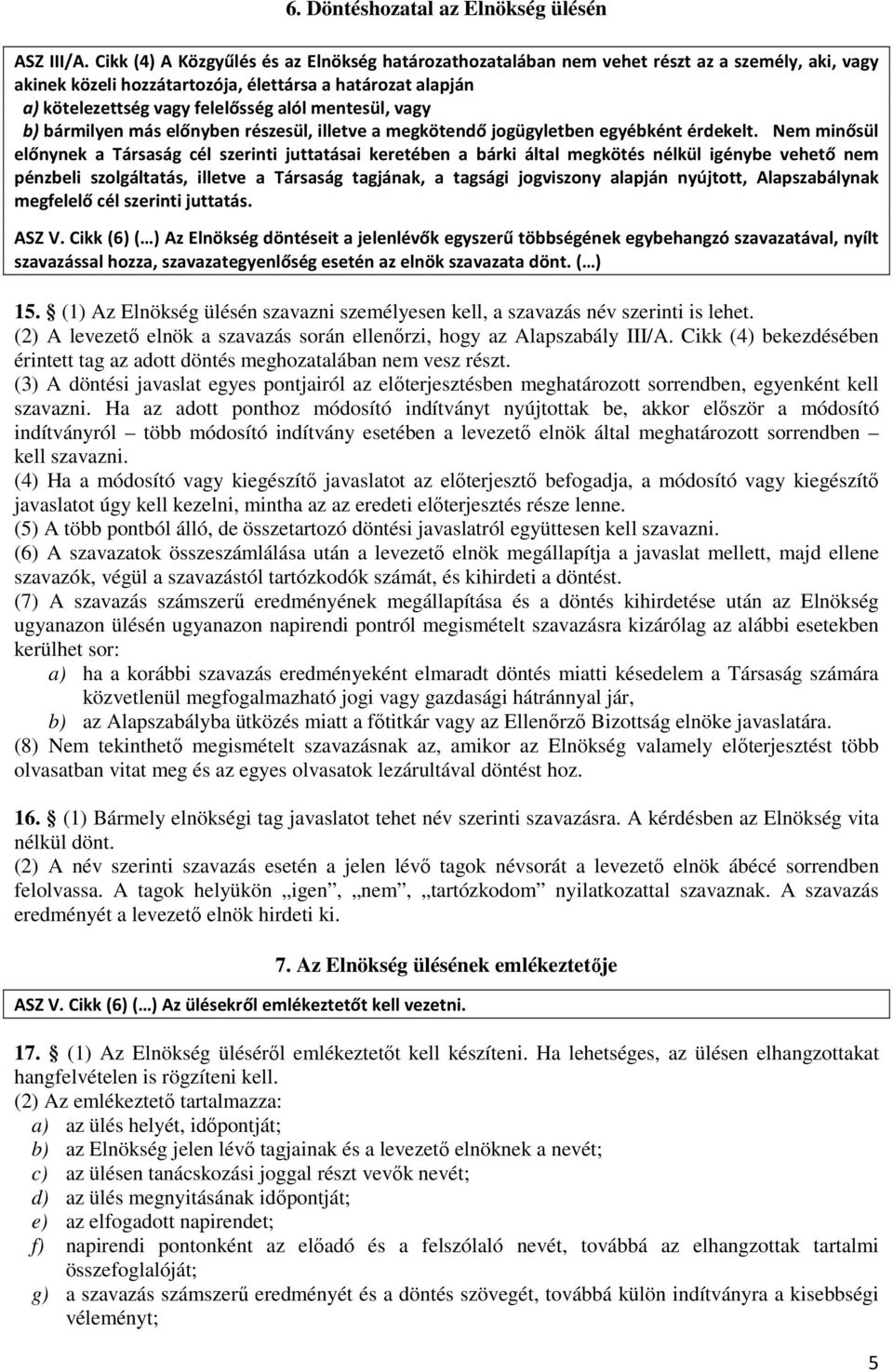 6. Döntéshozatal az Elnökség ülésén

ASZ III/A. Cikk (4) A Közgyűlés és az Elnökség határozathozatalában nem vehet részt az a személy, aki, vagy akinek közeli hozzátartozója, élettársa a határozat alapján
a) kötelezettség vagy felelősség alól mentesül, vagy
b) bármilyen más előnyben részesül, illetve a megkötendő jogügyletben egyébként érdekelt. Nem minősül előnynek a Társaság cél szerinti juttatásai keretében a bárki által megkötés nélkül igénybe vehető nem pénzbeli szolgáltatás, illetve a Társaság tagjának, a tagsági jogviszony alapján nyújtott, Alapszabálynak megfelelő cél szerinti juttatás.

ASZ V. Cikk (6) (…) Az Elnökség döntéseit a jelenlévők egyszerű többségének egybehangzó szavazatával, nyílt szavazással hozza, szavazategyenlőség esetén az elnök szavazata dönt. (…)

15. (1) Az Elnökség ülésén szavazni személyesen kell, a szavazás név szerinti is lehet.
(2) A levezető elnök a szavazás során ellenőrzi, hogy az Alapszabály III/A. Cikk (4) bekezdésében érintett tag az adott döntés meghozatalában nem vesz részt.
(3) A döntési javaslat egyes pontjairól az előterjesztésben meghatározott sorrendben, egyenként kell szavazni. Ha az adott ponthoz módosító indítványt nyújtottak be, akkor először a módosító indítványról – több módosító indítvány esetében a levezető elnök által meghatározott sorrendben – kell szavazni.
(4) Ha a módosító vagy kiegészítő javaslatot az előterjesztő befogadja, a módosító vagy kiegészítő javaslatot úgy kell kezelni, mintha az az eredeti előterjesztés része lenne.
(5) A több pontból álló, de összetartozó döntési javaslatról együttesen kell szavazni.
(6) A szavazatok összeszámlálása után a levezető elnök megállapítja a javaslat mellett, majd ellene szavazók, végül a szavazástól tartózkodók számát, és kihirdeti a döntést.
(7) A szavazás számszerű eredményének megállapítása és a döntés kihirdetése után az Elnökség ugyanazon ülésén ugyanazon napirendi pontról megismételt szavazásra kizárólag az alábbi esetekben kerülhet sor:
a) ha a korábbi szavazás eredményeként elmaradt döntés miatti késedelem a Társaság számára közvetlenül megfogalmazható jogi vagy gazdasági hátránnyal jár,
b) az Alapszabályba ütközés miatt a főtitkár vagy az Ellenőrző Bizottság elnöke javaslatára.
(8) Nem tekinthető megismételt szavazásnak az, amikor az Elnökség valamely előterjesztést több olvasatban vitat meg és az egyes olvasatok lezárultával döntést hoz.

16. (1) Bármely elnökségi tag javaslatot tehet név szerinti szavazásra. A kérdésben az Elnökség vita nélkül dönt.
(2) A név szerinti szavazás esetén a jelen lévő tagok névsorát a levezető elnök ábécé sorrendben felolvassa. A tagok helyükön „igen”, „nem”, „tartózkodom” nyilatkozattal szavaznak. A szavazás eredményét a levezető elnök hirdeti ki.

7. Az Elnökség ülésének emlékeztetője

ASZ V. Cikk (6) (…) Az ülésekről emlékeztetőt kell vezetni.

17. (1) Az Elnökség üléséről emlékeztetőt kell készíteni. Ha lehetséges, az ülésen elhangzottakat hangfelvételen is rögzíteni kell.
(2) Az emlékeztető tartalmazza:
a) az ülés helyét, időpontját;
b) az Elnökség jelen lévő tagjainak és a levezető elnöknek a nevét;
c) az ülésen tanácskozási joggal részt vevők nevét;
d) az ülés megnyitásának időpontját;
e) az elfogadott napirendet;
f) napirendi pontonként az előadó és a felszólaló nevét, továbbá az elhangzottak tartalmi összefoglalóját;
g) a szavazás számszerű eredményét és a döntés szövegét, továbbá külön indítványra a kisebbségi véleményt;

5